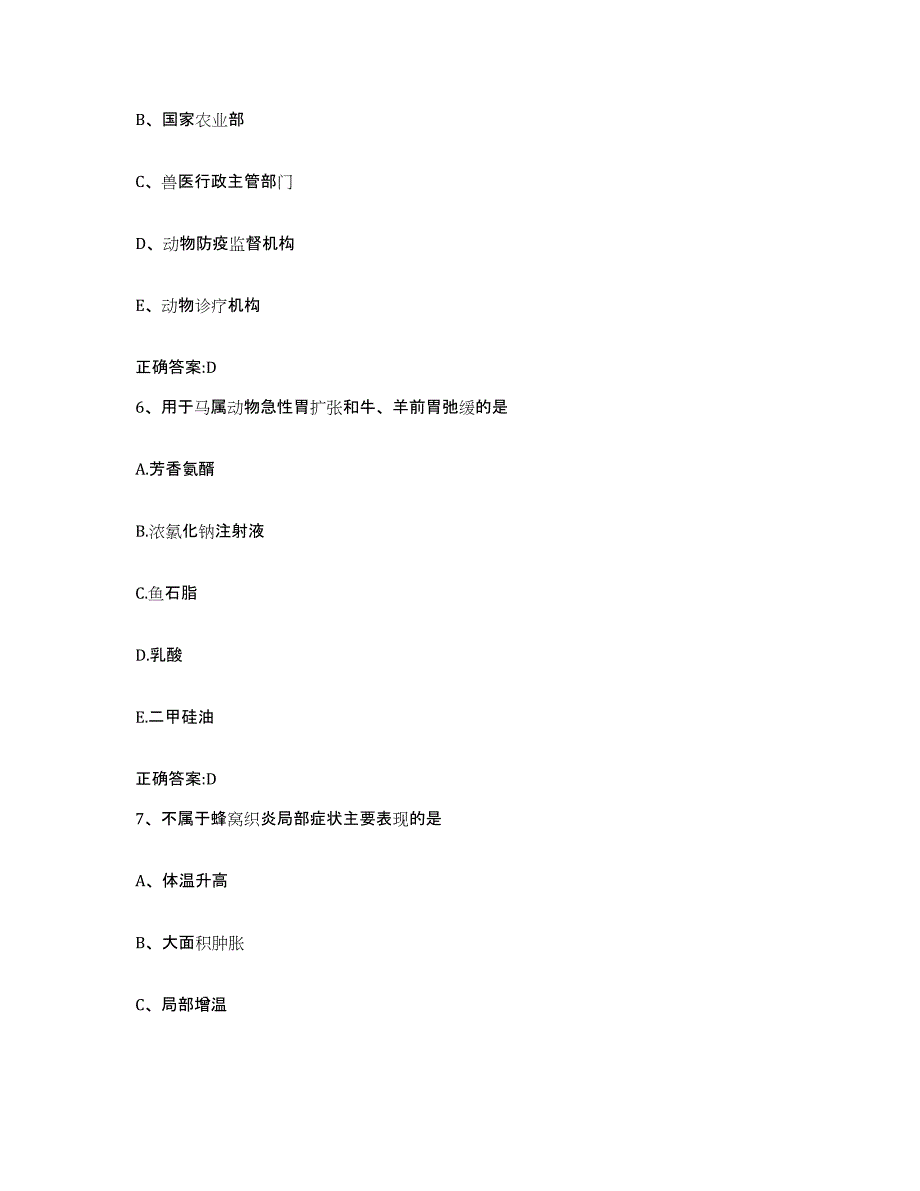 B、国家农业部

C、兽医行政主管部门

D、动物防疫监督机构

E、动物诊疗机构

正确答案:D

6、用于马属动物急性胃扩张和牛、羊前胃弛缓的是

A.芳香氨醑

B.浓氯化钠注射液

C.鱼石脂

D.乳酸

E.二甲硅油

正确答案:D

7、不属于蜂窝织炎局部症状主要表现的是

A、体温升高

B、大面积肿胀

C、局部增温